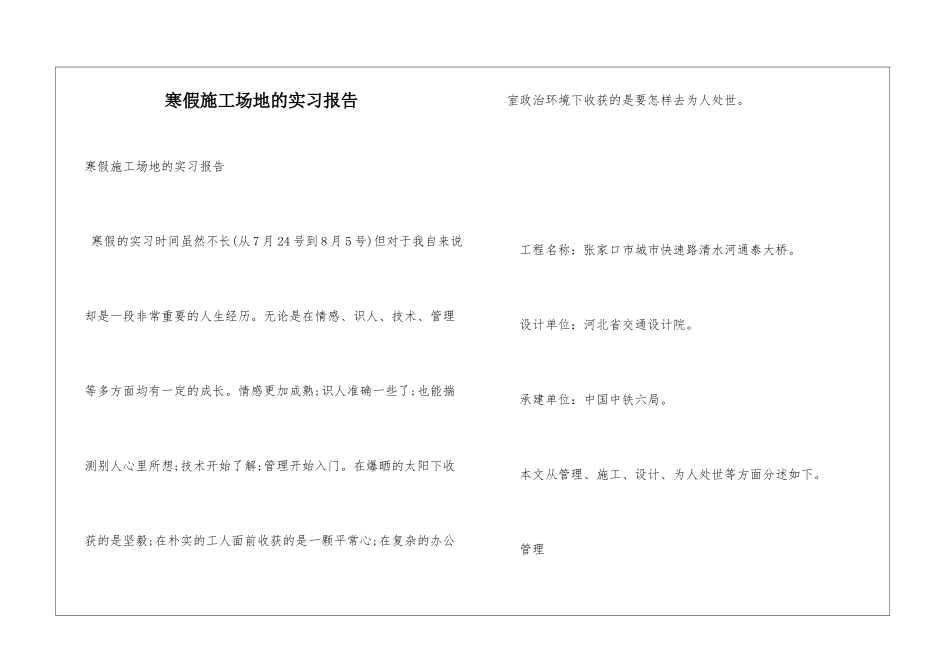 寒假施工场地的实习报告

寒假施工场地的实习报告

寒假的实习时间虽然不长(从7月24号到8月5号)但对于我自来说却是一段非常重要的人生经历。无论是在情感、识人、技术、管理等多方面均有一定的成长。情感更加成熟;识人准确一些了;也能揣测别人心里所想;技术开始了解;管理开始入门。在爆晒的太阳下收获的是坚毅;在朴实的工人面前收获的是一颗平常心;在复杂的办公室政治环境下收获的是要怎样去为人处世。

工程名称:张家口市城市快速路清水河通泰大桥。

设计单位:河北省交通设计院。

承建单位:中国中铁六局。

本文从管理、施工、设计、为人处世等方面分述如下。

管理